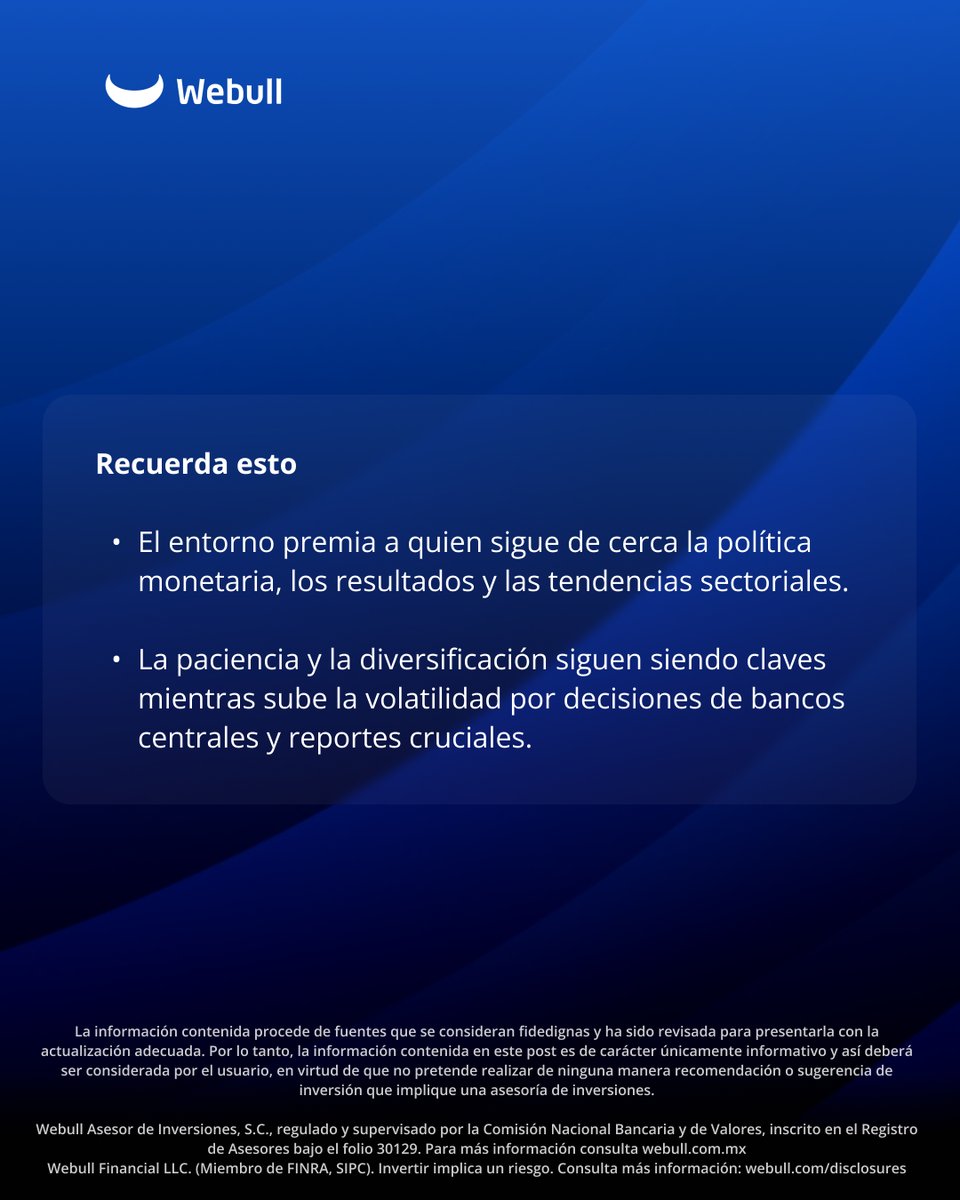 Webull

Recuerda esto

• El entorno premia a quien sigue de cerca la política monetaria, los resultados y las tendencias sectoriales.

• La paciencia y la diversificación siguen siendo claves mientras sube la volatilidad por decisiones de bancos centrales y reportes cruciales.

La información contenida procede de fuentes que se consideran fidedignas y ha sido revisada para presentarla con la actualización adecuada. Por lo tanto, la información contenida en este post es de carácter únicamente informativo y así deberá ser considerada por el usuario, en virtud de que no pretende realizar de ninguna manera recomendación o sugerencia de inversión que implique una asesoría de inversiones.

Webull Asesor de Inversiones, S.C., regulado y supervisado por la Comisión Nacional Bancaria y de Valores, inscrito en el Registro de Asesores bajo el folio 30129. Para más información consulta webull.com.mx
Webull Financial LLC. (Miembro de FINRA, SIPC). Invertir implica un riesgo. Consulta más información: webull.com/disclosures